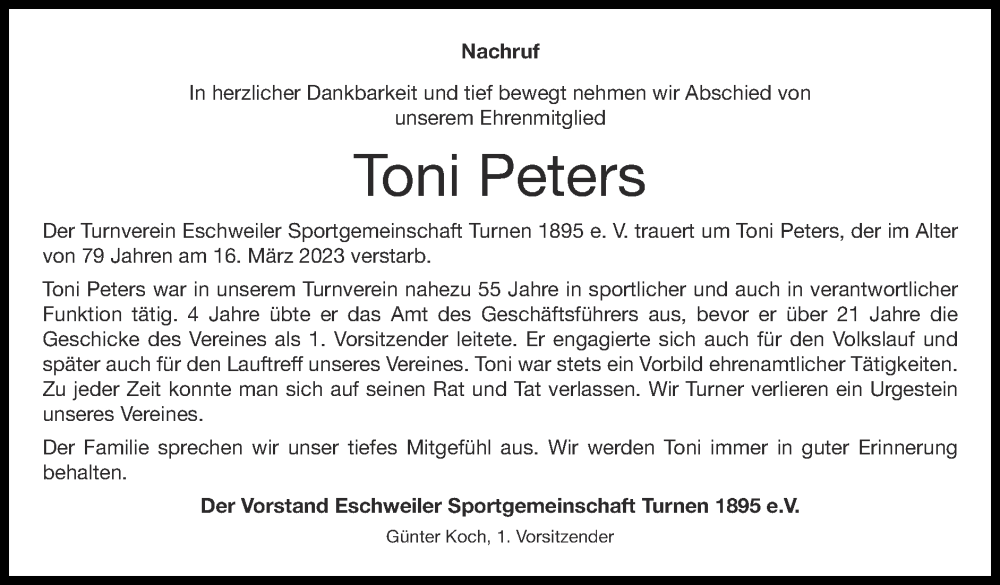 Nachruf

In herzlicher Dankbarkeit und tief bewegt nehmen wir Abschied von unserem Ehrenmitglied

Toni Peters

Der Turnverein Eschweiler Sportgemeinschaft Turnen 1895 e. V. trauert um Toni Peters, der im Alter von 79 Jahren am 16. März 2023 verstarb.

Toni Peters war in unserem Turnverein nahezu 55 Jahre in sportlicher und auch in verantwortlicher Funktion tätig. 4 Jahre übte er das Amt des Geschäftsführers aus, bevor er über 21 Jahre die Geschicke des Vereines als 1. Vorsitzender leitete. Er engagierte sich auch für den Volkslauf und später auch für den Lauftreff unseres Vereines. Toni war stets ein Vorbild ehrenamtlicher Tätigkeiten. Zu jeder Zeit konnte man sich auf seinen Rat und Tat verlassen. Wir Turner verlieren ein Urgestein unseres Vereines.

Der Familie sprechen wir unser tiefes Mitgefühl aus. Wir werden Toni immer in guter Erinnerung behalten.

Der Vorstand Eschweiler Sportgemeinschaft Turnen 1895 e.V.

Günter Koch, 1. Vorsitzender